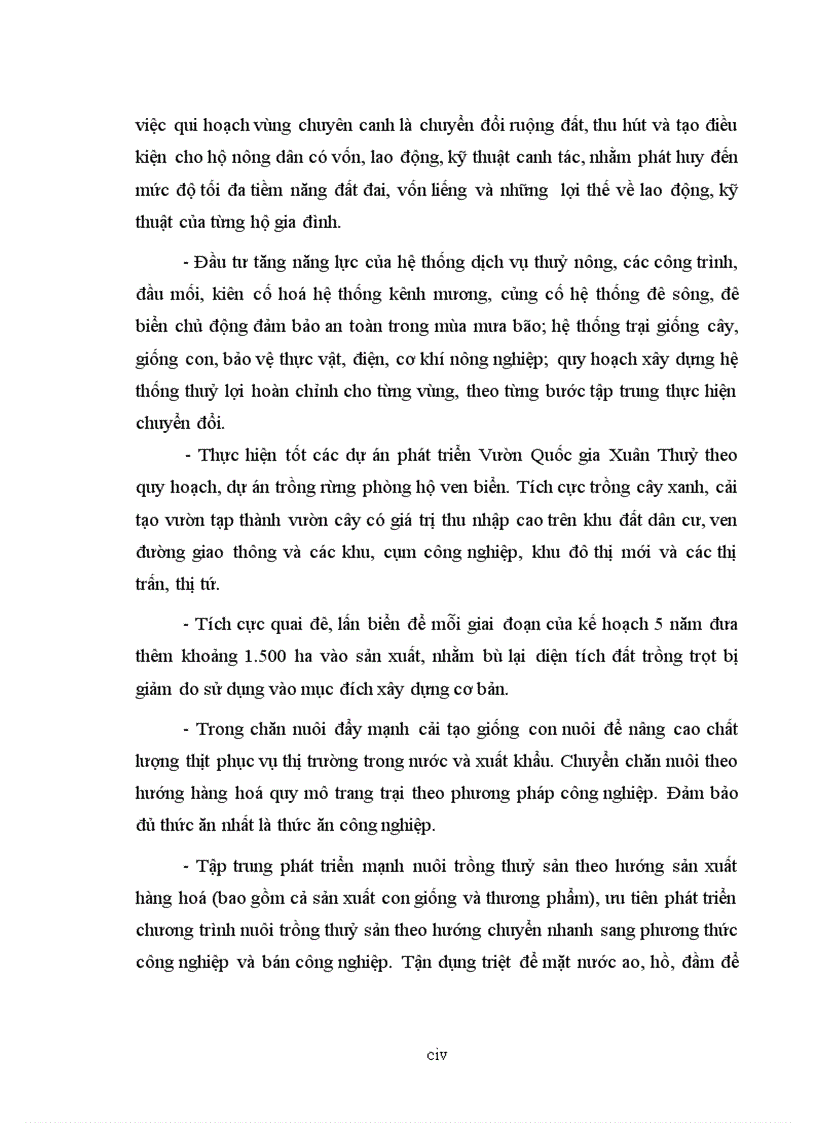 việc qui hoạch vùng chuyên canh là chuyển đổi ruộng đất, thu hút và tạo điều kiện cho hộ nông dân có vốn, lao động, kỹ thuật canh tác, nhằm phát huy đến mức độ tối đa tiềm năng đất đai, vốn liếng và những lợi thế về lao động, kỹ thuật của từng hộ gia đình.

- Đầu tư tăng năng lực của hệ thống dịch vụ thuỷ nông, các công trình, đầu mối, kiên cố hoá hệ thống kênh mương, củng cố hệ thống đê sông, đê biển chủ động đảm bảo an toàn trong mùa mưa bão; hệ thống trại giống cây, giống con, bảo vệ thực vật, điện, cơ khí nông nghiệp; quy hoạch xây dựng hệ thống thuỷ lợi hoàn chỉnh cho từng vùng, theo từng bước tập trung thực hiện chuyển đổi.

- Thực hiện tốt các dự án phát triển Vườn Quốc gia Xuân Thuỷ theo quy hoạch, dự án trồng rừng phòng hộ ven biển. Tích cực trồng cây xanh, cải tạo vườn tạp thành vườn cây có giá trị thu nhập cao trên khu đất dân cư, ven đường giao thông và các khu, cụm công nghiệp, khu đô thị mới và các thị trấn, thị tứ.

- Tích cực quai đê, lấn biển để mỗi giai đoạn của kế hoạch 5 năm đưa thêm khoảng 1.500 ha vào sản xuất, nhằm bù lại diện tích đất trồng trọt bị giảm do sử dụng vào mục đích xây dựng cơ bản.

- Trong chăn nuôi đẩy mạnh cải tạo giống con nuôi để nâng cao chất lượng thịt phục vụ thị trường trong nước và xuất khẩu. Chuyển chăn nuôi theo hướng hàng hoá quy mô trang trại theo phương pháp công nghiệp. Đảm bảo đủ thức ăn nhất là thức ăn công nghiệp.

- Tập trung phát triển mạnh nuôi trồng thuỷ sản theo hướng sản xuất hàng hoá (bao gồm cả sản xuất con giống và thương phẩm), ưu tiên phát triển chương trình nuôi trồng thuỷ sản theo hướng chuyển nhanh sang phương thức công nghiệp và bán công nghiệp. Tận dụng triệt để mặt nước ao, hồ, đầm để

civ